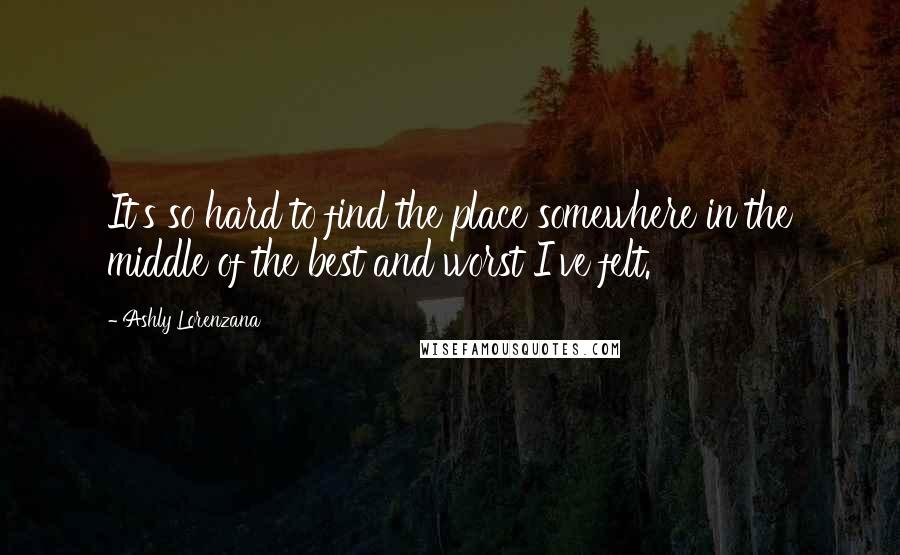 It's so hard to find the place somewhere in the middle of the best and worst I've felt.

- Ashly Lorenzana

WISEFAMOUSQUOTES.COM